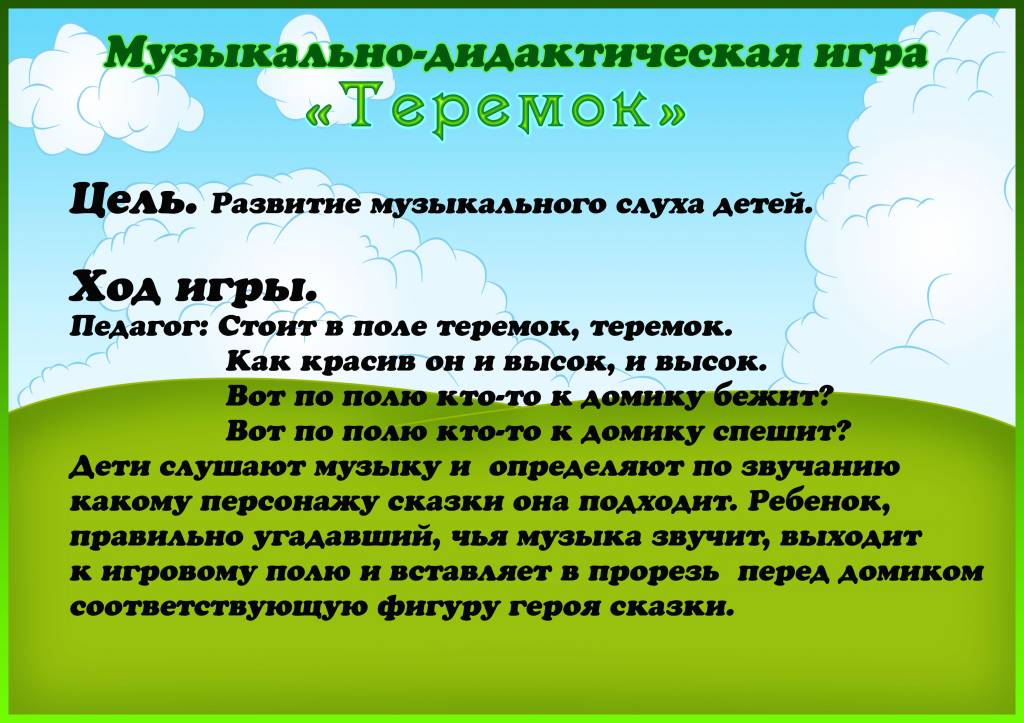 Музыкально-дидактическая игра
«Теремок»

Цель. Развитие музыкального слуха детей.

Ход игры.
Педагог: Стоит в поле теремок, теремок.
Как красив он и высок, и высок.
Вот по полю кто-то к домику бежит?
Вот по полю кто-то к домику спешит?
Дети слушают музыку и определяют по звучанию какому персонажу сказки она подходит. Ребенок, правильно угадавший, чья музыка звучит, выходит к игровому полю и вставляет в прорезь перед домиком соответствующую фигуру героя сказки.